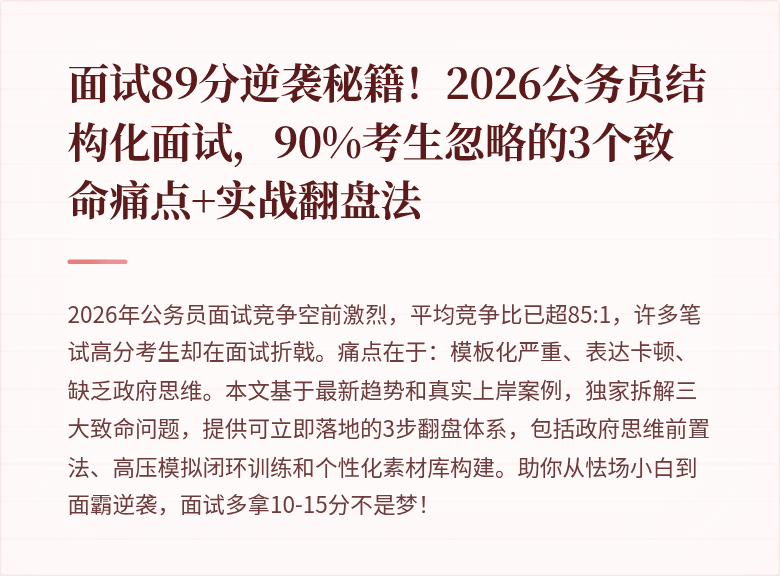 面试89分逆袭秘籍！2026公务员结构化面试，90%考生忽略的3个致命痛点+实战翻盘法

2026年公务员面试竞争空前激烈，平均竞争比已超85:1，许多笔试高分考生却在面试折戟。痛点在于：模板化严重、表达卡顿、缺乏政府思维。本文基于最新趋势和真实上岸案例，独家拆解三大致命问题，提供可立即落地的3步翻盘体系，包括政府思维前置法、高压模拟闭环训练和个性化素材库构建。助你从怯场小白到面霸逆袭，面试多拿10-15分不是梦！